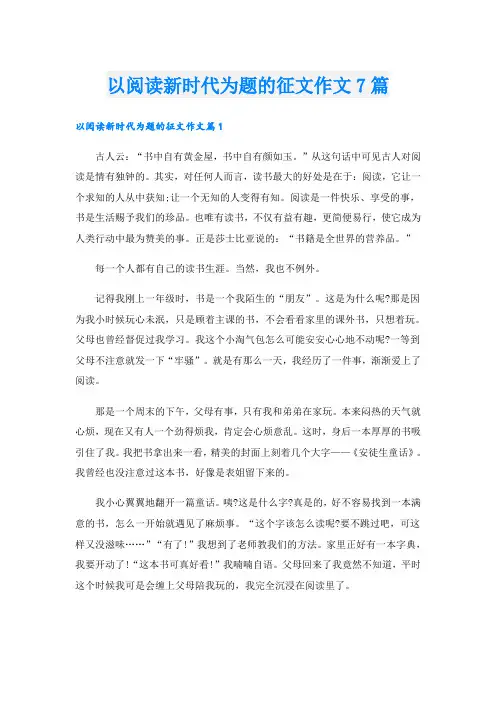 以阅读新时代为题的征文作文7篇

以阅读新时代为题的征文作文篇1

古人云："书中自有黄金屋，书中自有颜如玉。"从这句话中可见古人对阅读是情有独钟的。其实，对任何人而言，读书最大的好处是在于：阅读，它让一个求知的人从中获知;让一个无知的人变得有知。阅读是一件快乐、享受的事，书是生活赐予我们的珍品。也唯有读书，不仅有益有趣，更简便易行，使它成为人类行动中最为赞美的事。正是莎士比亚说的："书籍是全世界的营养品。"

每一个人都有自己的读书生涯。当然，我也不例外。

记得我刚上一年级时，书是一个我陌生的"朋友"。这是为什么呢?那是因为我小时候玩心未泯，只是顾着主课的书，不会看看家里的课外书，只想着玩。父母也曾经督促过我学习。我这个小淘气包怎么可能安安心心地不动呢?一等到父母不注意就发一下"牢骚"。就是有那么一天，我经历了一件事，渐渐爱上了阅读。

那是一个周末的下午，父母有事，只有我和弟弟在家玩。本来闷热的天气就心烦，现在又有人一个劲得烦我，肯定会心烦意乱。这时，身后一本厚厚的书吸引住了我。我把书拿出来一看，精美的封面上刻着几个大字——《安徒生童话》。我曾经也没注意过这本书，好像是表姐留下来的。

我小心翼翼地翻开一篇童话。咦?这是什么字?真是的，好不容易找到一本满意的书，怎么一开始就遇见了麻烦事。"这个字该怎么读呢?要不跳过吧，可这样又没滋味……""有了!"我想到了老师教我们的方法。家里正好有一本字典，我要开动了!"这本书可真好看!"我喃喃自语。父母回来了我竟然不知道，平时这个时候我可是会缠上父母陪我玩的，我完全沉浸在阅读里了。